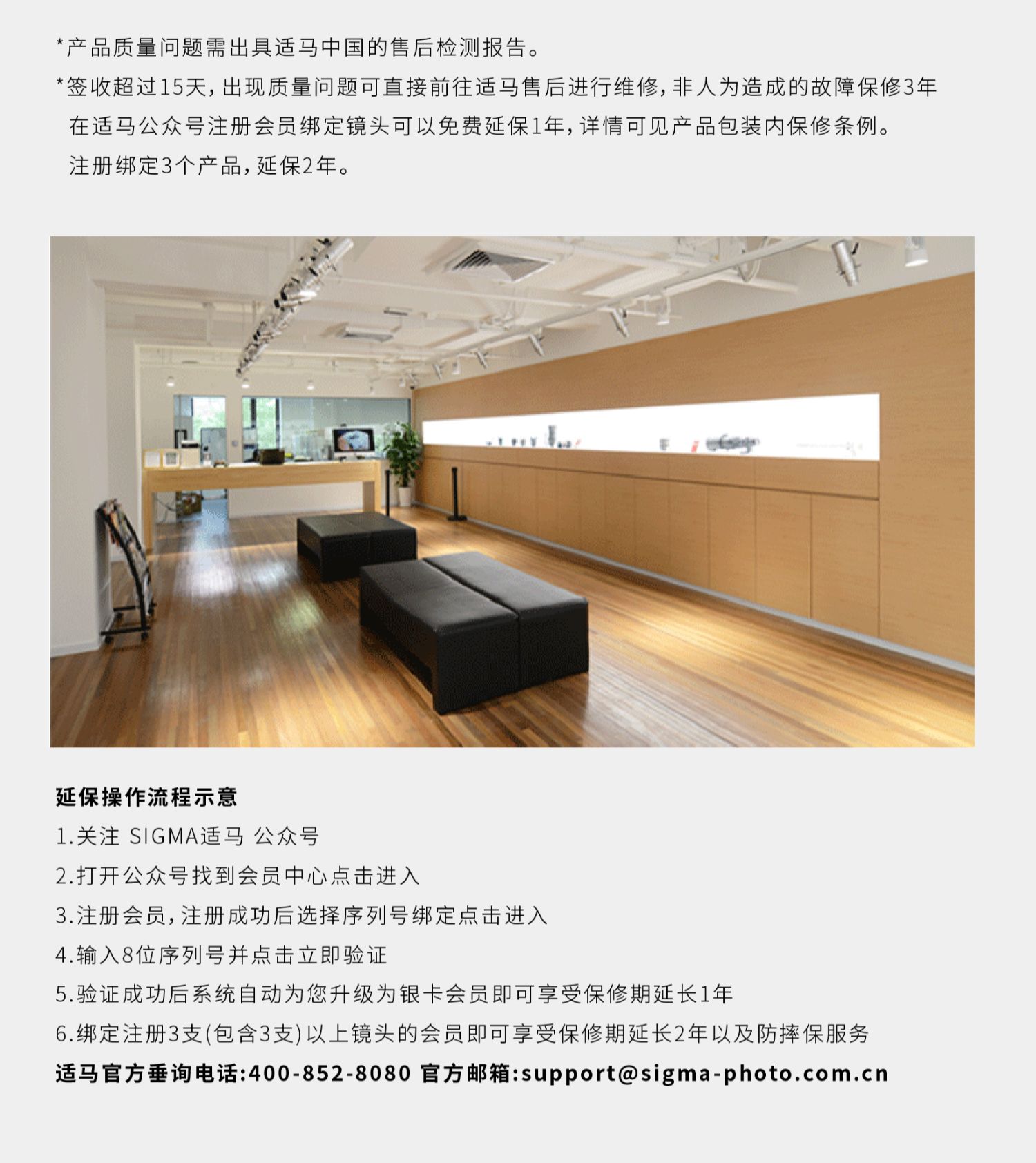 *产品质量问题需出具适马中国的售后检测报告。

*签收超过15天，出现质量问题可直接前往适马售后进行维修，非人为造成的故障保修3年
在适马公众号注册会员绑定镜头可以免费延保1年，详情可见产品包装内保修条例。
注册绑定3个产品，延保2年。

延保操作流程示意
1.关注 SIGMA适马 公众号
2.打开公众号找到会员中心点击进入
3.注册会员，注册成功后选择序列号绑定点击进入
4.输入8位序列号并点击立即验证
5.验证成功后系统自动为您升级为银卡会员即可享受保修期延长1年
6.绑定注册3支(包含3支)以上镜头的会员即可享受保修期延长2年以及防摔保服务
适马官方垂询电话:400-852-8080 官方邮箱:support@sigma-photo.com.cn